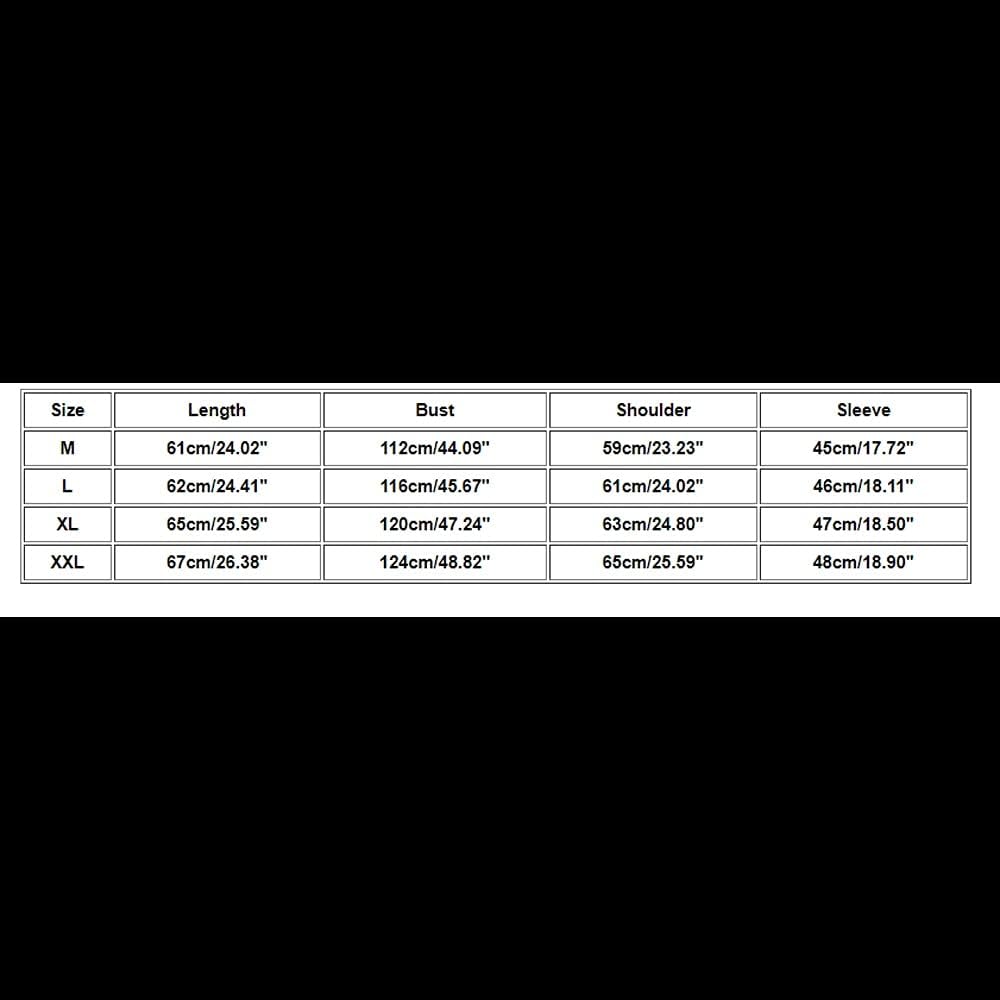 | Size | Length | Bust | Shoulder | Sleeve |
|---|---|---|---|---|
| M | 61cm/24.02" | 112cm/44.09" | 59cm/23.23" | 45cm/17.72" |
| L | 62cm/24.41" | 116cm/45.67" | 61cm/24.02" | 46cm/18.11" |
| XL | 65cm/25.59" | 120cm/47.24" | 63cm/24.80" | 47cm/18.50" |
| XXL | 67cm/26.38" | 124cm/48.82" | 65cm/25.59" | 48cm/18.90" |